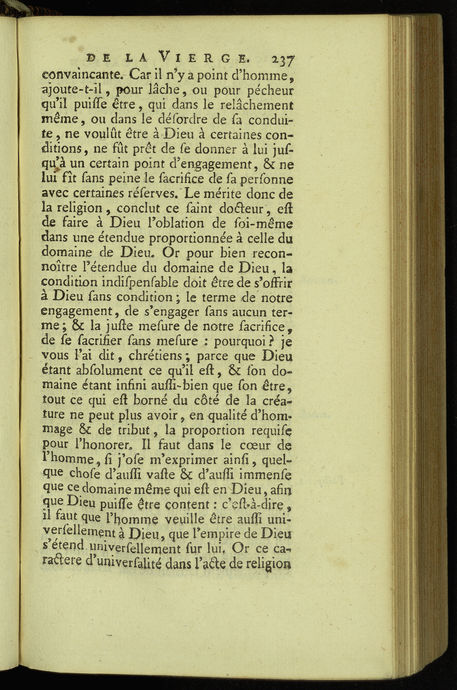 DE LA VIERGE. 237

convaincante. Car il n'y a point d'homme, ajoute-t-il, pour lâche, ou pour pécheur qu'il puiſſe être, qui dans le relâchement même, ou dans le déſordre de ſa conduite, ne voulût être à Dieu à certaines conditions, ne fût prêt de ſe donner à lui juſqu'à un certain point d'engagement, & ne lui fît ſans peine le ſacrifice de ſa perſonne avec certaines réſerves. Le mérite donc de la religion, conclut ce ſaint docteur, eſt de faire à Dieu l'oblation de ſoi-même dans une étendue proportionnée à celle du domaine de Dieu. Or pour bien reconnoître l'étendue du domaine de Dieu, la condition indiſpenſable doit être de s'offrir à Dieu ſans condition; le terme de notre engagement, de s'engager ſans aucun terme; & la juſte meſure de notre ſacrifice, de ſe ſacrifier ſans meſure : pourquoi? je vous l'ai dit, chrétiens; parce que Dieu étant abſolument ce qu'il eſt, & ſon domaine étant infini auſſi-bien que ſon être, tout ce qui eſt borné du côté de la créature ne peut plus avoir, en qualité d'hommage & de tribut, la proportion requiſe pour l'honorer. Il faut dans le cœur de l'homme, ſi j'oſe m'exprimer ainſi, quelque choſe d'auſſi vaſte & d'auſſi immenſe que ce domaine même qui eſt en Dieu, afin que Dieu puiſſe être content : c'eſt-à-dire, il faut que l'homme veuille être auſſi univerſellement à Dieu, que l'empire de Dieu s'étend univerſellement ſur lui. Or ce caractere d'univerſalité dans l'acte de religion